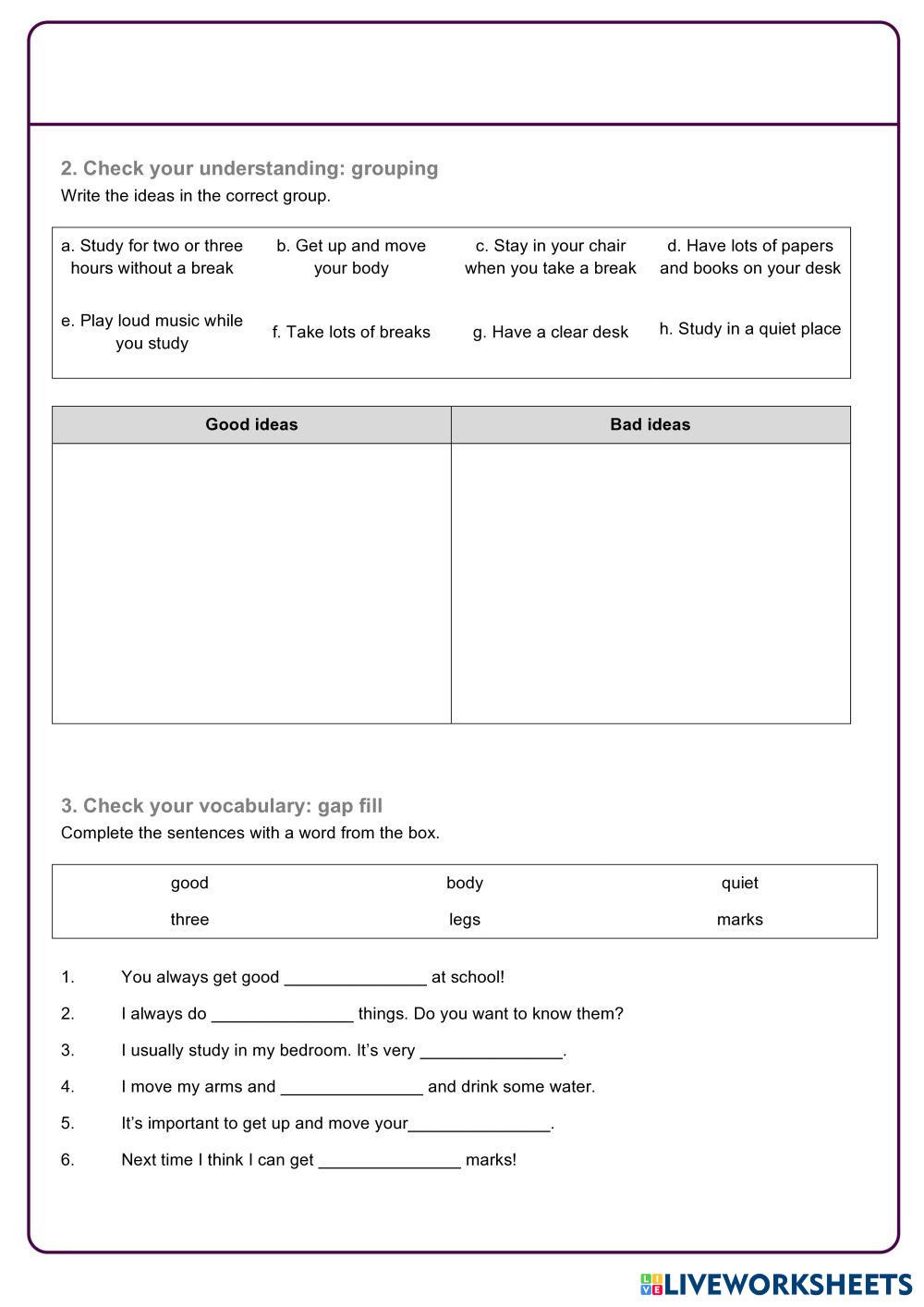 2. Check your understanding: grouping
Write the ideas in the correct group.

| a. Study for two or three hours without a break | b. Get up and move your body | c. Stay in your chair when you take a break | d. Have lots of papers and books on your desk |
|---|---|---|---|
| e. Play loud music while you study | f. Take lots of breaks | g. Have a clear desk | h. Study in a quiet place |

| Good ideas | Bad ideas |
|---|---|
| | |

3. Check your vocabulary: gap fill
Complete the sentences with a word from the box.

| good | body | quiet |
|---|---|---|
| three | legs | marks |

1. You always get good _______________ at school!
2. I always do _______________ things. Do you want to know them?
3. I usually study in my bedroom. It's very _______________.
4. I move my arms and _______________ and drink some water.
5. It's important to get up and move your_______________.
6. Next time I think I can get _______________ marks!

LIVEWORKSHEETS